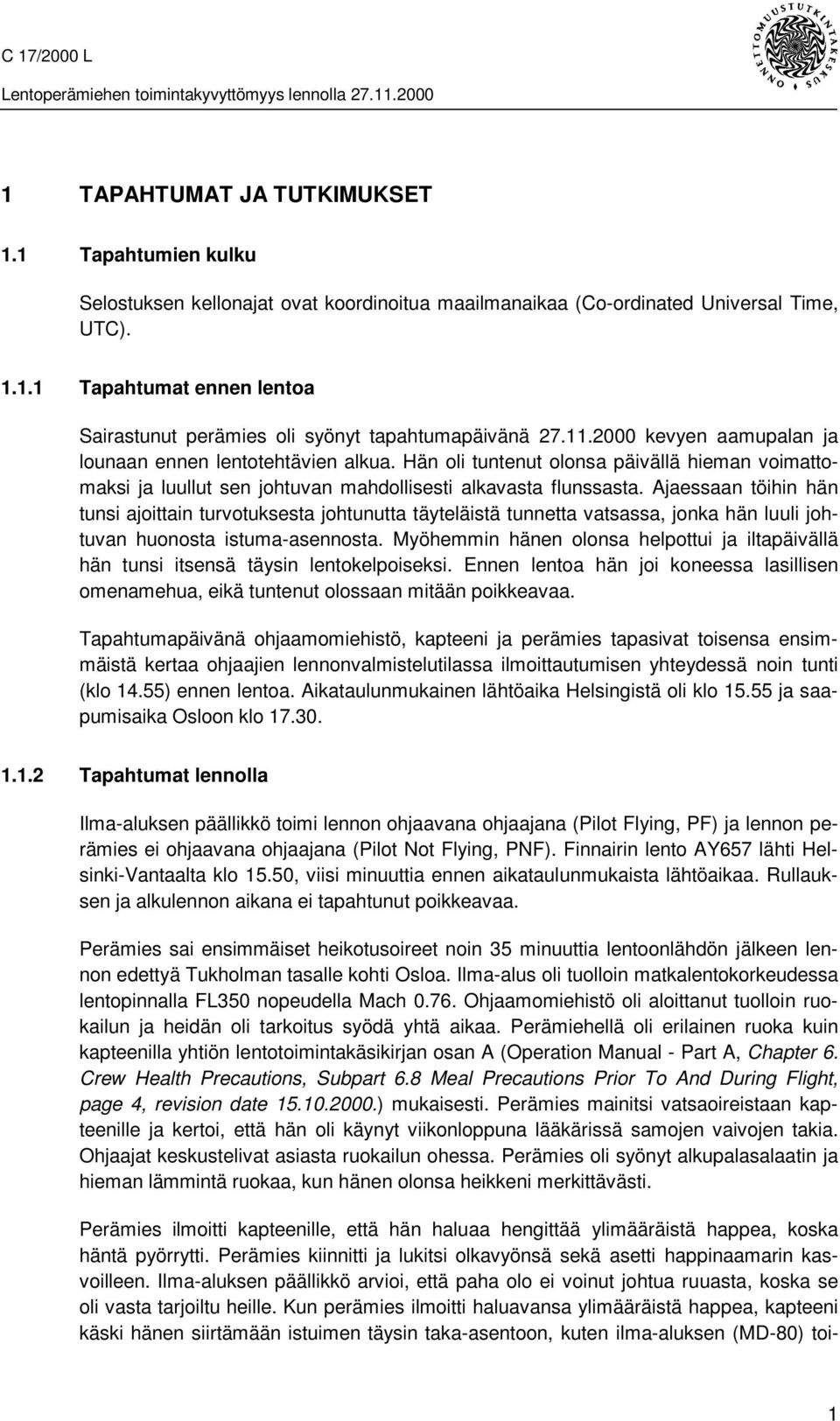 C 17/2000 L
Lentoperämiehen toimintakyvyttömyys lennolla 27.11.2000

ONNETTOMUUSTUTKINTAKESKUS

1 TAPAHTUMAT JA TUTKIMUKSET

1.1 Tapahtumien kulku

Selostuksen kellonajat ovat koordinoitua maailmanaikaa (Co-ordinated Universal Time, UTC).

1.1.1 Tapahtumat ennen lentoa

Sairastunut perämies oli syönyt tapahtumapäivänä 27.11.2000 kevyen aamupalan ja lounaan ennen lentotehtävien alkua. Hän oli tuntenut olonsa päivällä hieman voimattomaksi ja luullut sen johtuvan mahdollisesti alkavasta flunssasta. Ajaessaan töihin hän tunsi ajoittain turvotuksesta johtunutta täyteläistä tunnetta vatsassa, jonka hän luuli johtuvan huonosta istuma-asennosta. Myöhemmin hänen olonsa helpottui ja iltapäivällä hän tunsi itsensä täysin lentokelpoiseksi. Ennen lentoa hän joi koneessa lasillisen omenamehua, eikä tuntenut olossaan mitään poikkeavaa.

Tapahtumapäivänä ohjaamomiehistö, kapteeni ja perämies tapasivat toisensa ensimmäistä kertaa ohjaajien lennonvalmistelutilassa ilmoittautumisen yhteydessä noin tunti (klo 14.55) ennen lentoa. Aikataulunmukainen lähtöaika Helsingistä oli klo 15.55 ja saapumisaika Osloon klo 17.30.

1.1.2 Tapahtumat lennolla

Ilma-aluksen päällikkö toimi lennon ohjaavana ohjaajana (Pilot Flying, PF) ja lennon perämies ei ohjaavana ohjaajana (Pilot Not Flying, PNF). Finnairin lento AY657 lähti Helsinki-Vantaalta klo 15.50, viisi minuuttia ennen aikataulunmukaista lähtöaikaa. Rullauksen ja alkulennon aikana ei tapahtunut poikkeavaa.

Perämies sai ensimmäiset heikotusoireet noin 35 minuuttia lentoonlähdön jälkeen lennon edettyä Tukholman tasalle kohti Osloa. Ilma-alus oli tuolloin matkalentokorkeudessa lentopinnalla FL350 nopeudella Mach 0.76. Ohjaamomiehistö oli aloittanut tuolloin ruokailun ja heidän oli tarkoitus syödä yhtä aikaa. Perämiehellä oli erilainen ruoka kuin kapteenilla yhtiön lentotoimintakäsikirjan osan A (Operation Manual - Part A, Chapter 6. Crew Health Precautions, Subpart 6.8 Meal Precautions Prior To And During Flight, page 4, revision date 15.10.2000.) mukaisesti. Perämies mainitsi vatsaoireistaan kapteenille ja kertoi, että hän oli käynyt viikonloppuna lääkärissä samojen vaivojen takia. Ohjaajat keskustelivat asiasta ruokailun ohessa. Perämies oli syönyt alkupalasalaatin ja hieman lämmintä ruokaa, kun hänen olonsa heikkeni merkittävästi.

Perämies ilmoitti kapteenille, että hän haluaa hengittää ylimääräistä happea, koska häntä pyörrytti. Perämies kiinnitti ja lukitsi olkavyönsä sekä asetti happinaamarin kasvoilleen. Ilma-aluksen päällikkö arvioi, että paha olo ei voinut johtua ruuasta, koska se oli vasta tarjoiltu heille. Kun perämies ilmoitti haluavansa ylimääräistä happea, kapteeni käski hänen siirtämään istuimen täysin taka-asentoon, kuten ilma-aluksen (MD-80) toi-

1